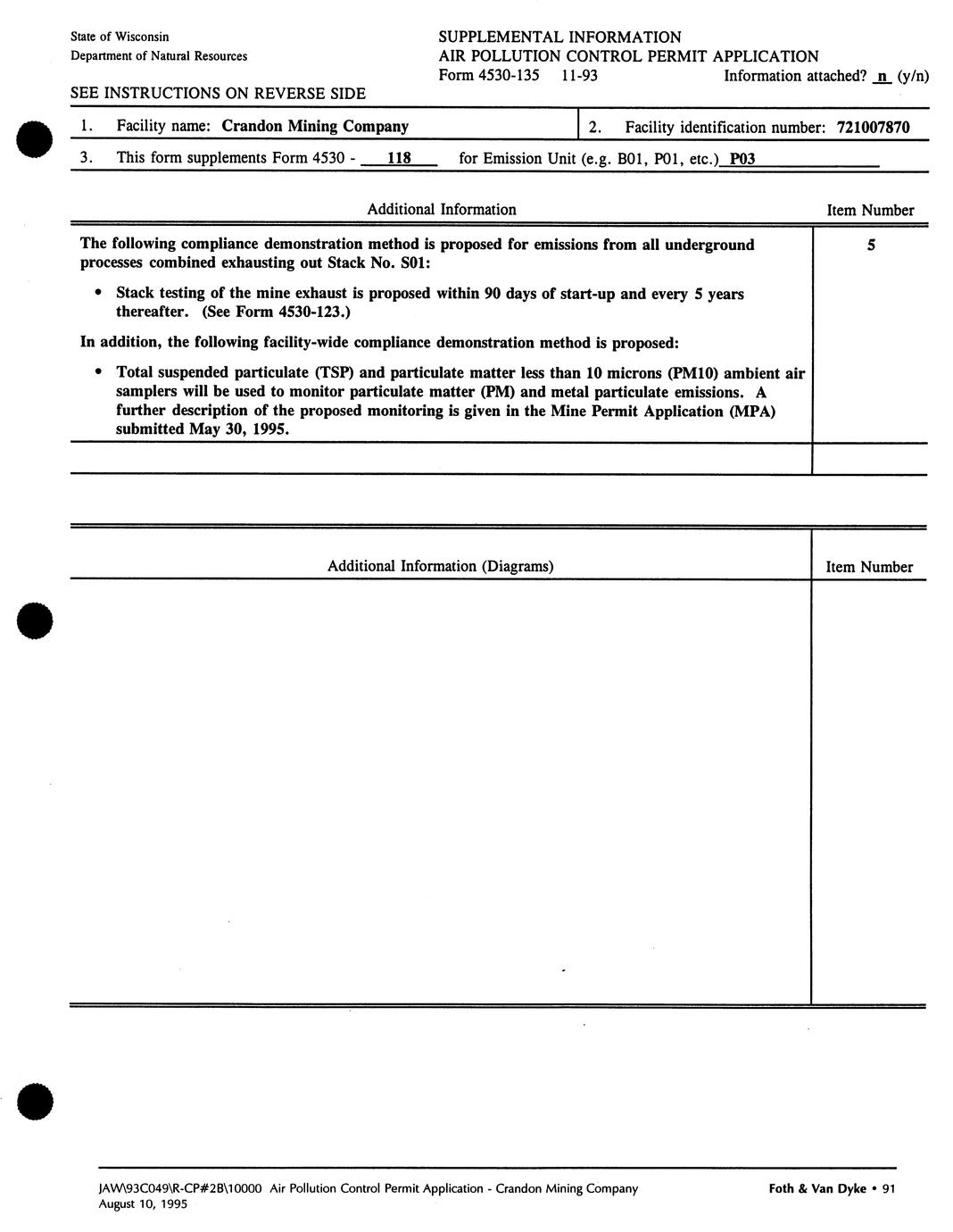 State of Wisconsin
Department of Natural Resources

SUPPLEMENTAL INFORMATION
AIR POLLUTION CONTROL PERMIT APPLICATION
Form 4530-135 11-93
Information attached? n (y/n)

SEE INSTRUCTIONS ON REVERSE SIDE

1. Facility name: Crandon Mining Company

2. Facility identification number: 721007870

3. This form supplements Form 4530 - 118 for Emission Unit (e.g. B01, P01, etc.) P03

| Additional Information | Item Number |
|---|---|
| The following compliance demonstration method is proposed for emissions from all underground processes combined exhausting out Stack No. S01: • Stack testing of the mine exhaust is proposed within 90 days of start-up and every 5 years thereafter. (See Form 4530-123.) In addition, the following facility-wide compliance demonstration method is proposed: • Total suspended particulate (TSP) and particulate matter less than 10 microns (PM10) ambient air samplers will be used to monitor particulate matter (PM) and metal particulate emissions. A further description of the proposed monitoring is given in the Mine Permit Application (MPA) submitted May 30, 1995. | 5 |
| | |

| Additional Information (Diagrams) | Item Number |
|---|---|
| | |

JAW\93C049\R-CP#2B\10000 Air Pollution Control Permit Application - Crandon Mining Company
August 10, 1995
Foth & Van Dyke • 91